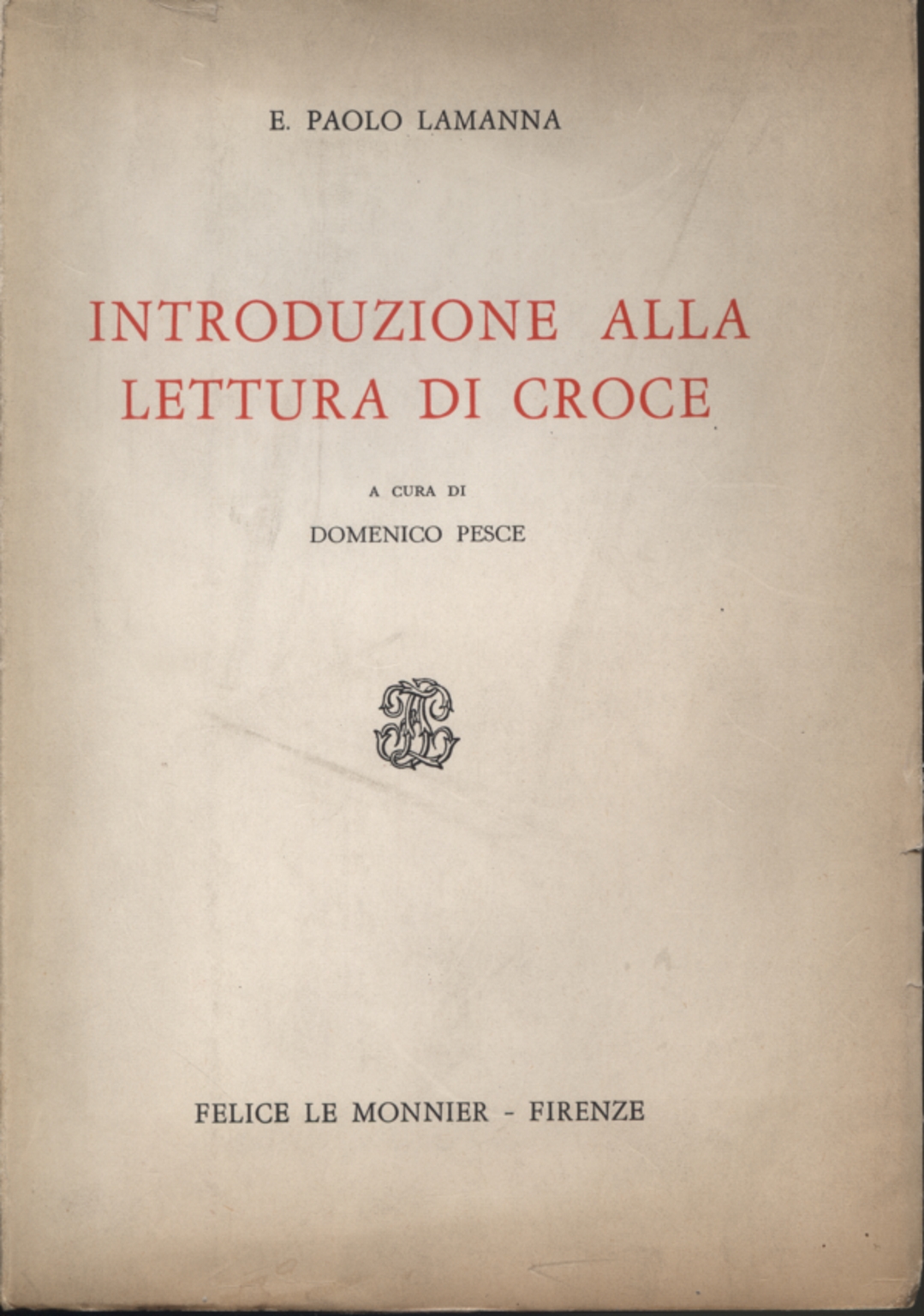 E. PAOLO LAMANNA

INTRODUZIONE ALLA LETTURA DI CROCE

A CURA DI

DOMENICO PESCE

FELICE LE MONNIER - FIRENZE